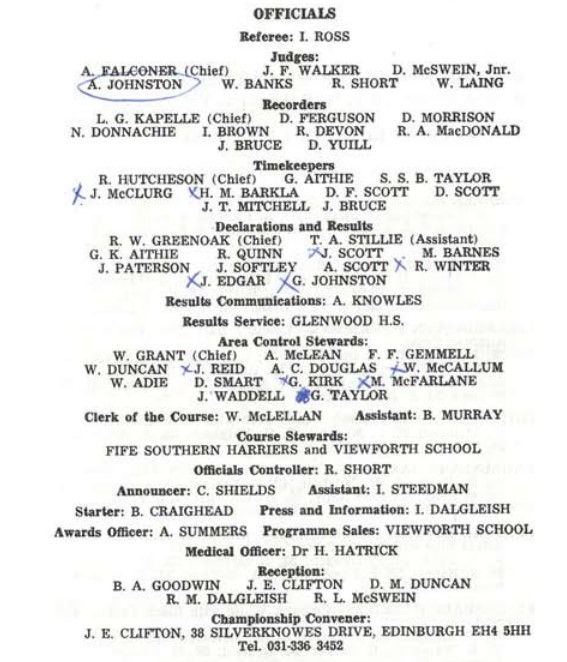 OFFICIALS

Referee: I. ROSS

Judges:
A. FALCONER (Chief) J. F. WALKER D. McSWEIN, Jnr.
A. JOHNSTON W. BANKS R. SHORT W. LAING

Recorders
L. G. KAPELLE (Chief) D. FERGUSON D. MORRISON
N. DONNACHIE I. BROWN R. DEVON R. A. MacDONALD
J. BRUCE D. YUILL

Timekeepers
R. HUTCHESON (Chief) G. AITHIE S. S. B. TAYLOR
X J. McCLURG X H. M. BARKLA D. F. SCOTT D. SCOTT
J. T. MITCHELL J. BRUCE

Declarations and Results
R. W. GREENOAK (Chief) T. A. STILLIE (Assistant)
G. K. AITHIE R. QUINN X J. SCOTT M. BARNES
J. PATERSON J. SOFTLEY A. SCOTT X R. WINTER
X J. EDGAR X G. JOHNSTON

Results Communications: A. KNOWLES

Results Service: GLENWOOD H.S.

Area Control Stewards:
W. GRANT (Chief) A. McLEAN F. F. GEMMELL
W. DUNCAN X J. REID A. C. DOUGLAS X W. McCALLUM
W. ADIE D. SMART X G. KIRK X M. McFARLANE
J. WADDELL G. TAYLOR

Clerk of the Course: W. McLELLAN Assistant: B. MURRAY

Course Stewards:
FIFE SOUTHERN HARRIERS and VIEWFORTH SCHOOL

Officials Controller: R. SHORT

Announcer: C. SHIELDS Assistant: I. STEEDMAN

Starter: B. CRAIGHEAD Press and Information: I. DALGLEISH

Awards Officer: A. SUMMERS Programme Sales: VIEWFORTH SCHOOL

Medical Officer: Dr H. HATRICK

Reception:
B. A. GOODWIN J. E. CLIFTON D. M. DUNCAN
R. M. DALGLEISH R. L. McSWEIN

Championship Convener:
J. E. CLIFTON, 38 SILVERKNOWES DRIVE, EDINBURGH EH4 5HH
Tel. 031-336 3452